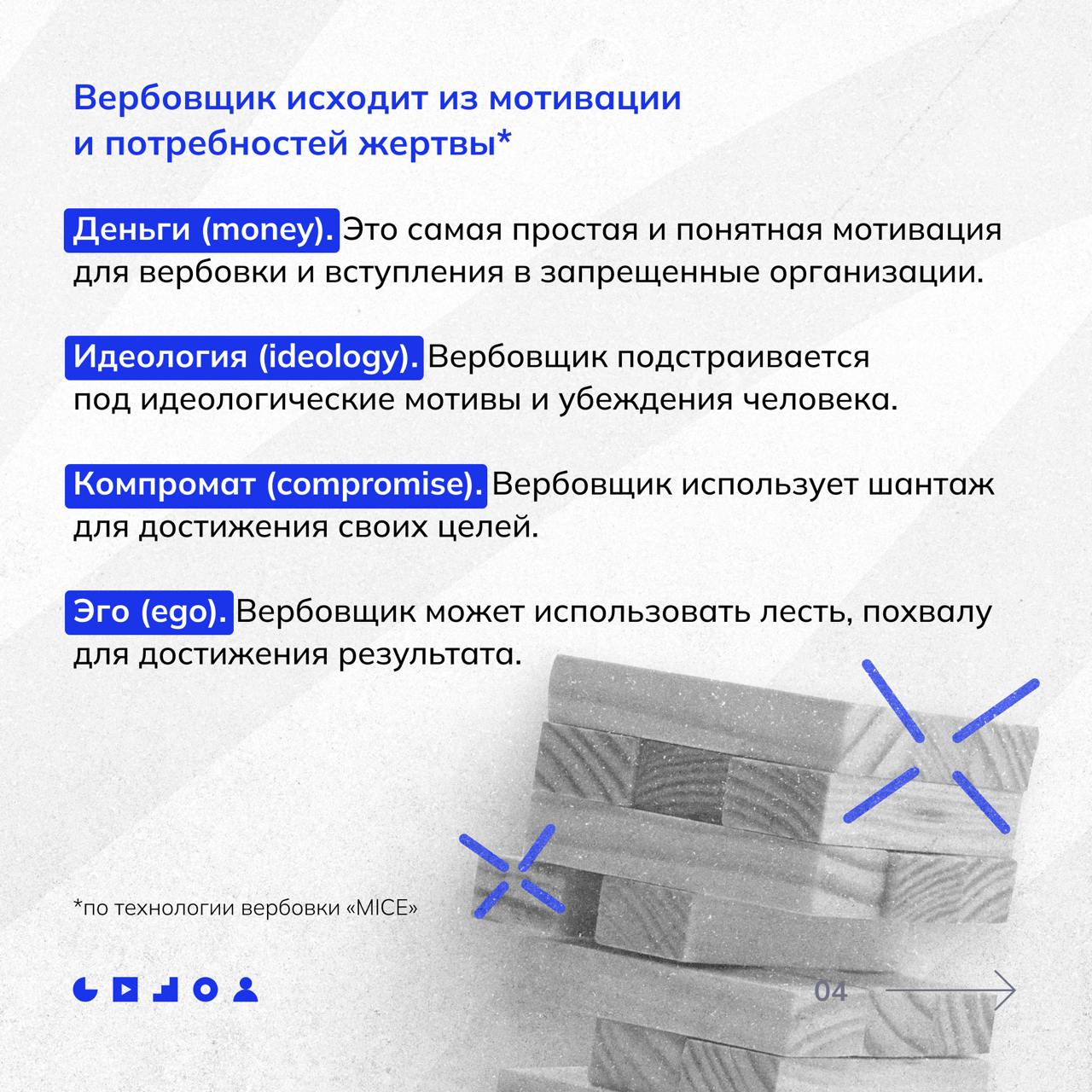 Вербовщик исходит из мотивации и потребностей жертвы*

Деньги (money). Это самая простая и понятная мотивация для вербовки и вступления в запрещенные организации.

Идеология (ideology). Вербовщик подстраивается под идеологические мотивы и убеждения человека.

Компромат (compromise). Вербовщик использует шантаж для достижения своих целей.

Эго (ego). Вербовщик может использовать лесть, похвалу для достижения результата.

*по технологии вербовки «MICE»

04